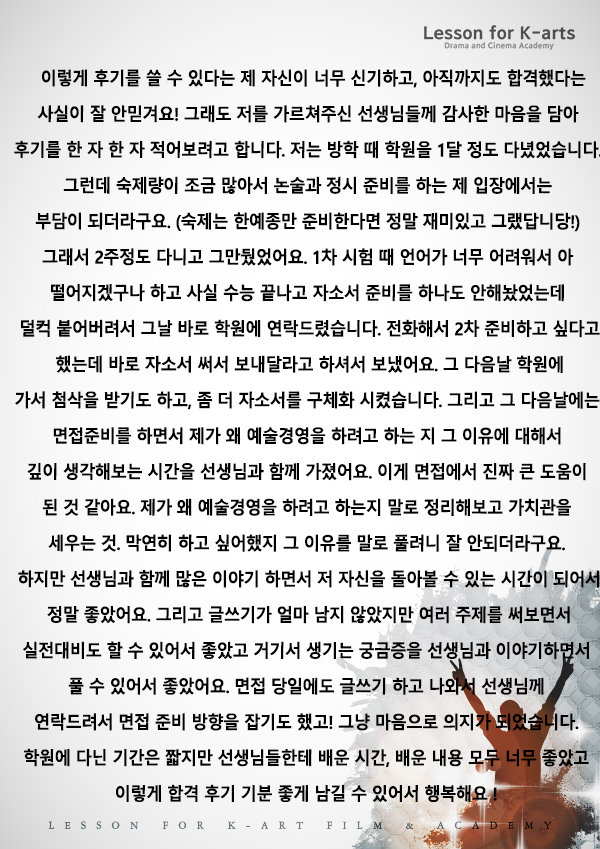 Lesson for K-arts
Drama and Cinema Academy

이렇게 후기를 쓸 수 있다는 제 자신이 너무 신기하고, 아직까지도 합격했다는 사실이 잘 안믿겨요! 그래도 저를 가르쳐주신 선생님들께 감사한 마음을 담아 후기를 한 자 한 자 적어보려고 합니다. 저는 방학 때 학원을 1달 정도 다녔었습니다. 그런데 숙제량이 조금 많아서 논술과 정시 준비를 하는 제 입장에서는 부담이 되더라구요. (숙제는 한예종만 준비한다면 정말 재미있고 그랬답니당!) 그래서 2주정도 다니고 그만뒀었어요. 1차 시험 때 언어가 너무 어려워서 아 떨어지겠구나 하고 사실 수능 끝나고 자소서 준비를 하나도 안해놨었는데 덜컥 붙어버려서 그날 바로 학원에 연락드렸습니다. 전화해서 2차 준비하고 싶다고 했는데 바로 자소서 써서 보내달라고 하셔서 보냈어요. 그 다음날 학원에 가서 첨삭을 받기도 하고, 좀 더 자소서를 구체화 시켰습니다. 그리고 그 다음날에는 면접준비를 하면서 제가 왜 예술경영을 하려고 하는 지 그 이유에 대해서 깊이 생각해보는 시간을 선생님과 함께 가졌어요. 이게 면접에서 진짜 큰 도움이 된 것 같아요. 제가 왜 예술경영을 하려고 하는지 말로 정리해보고 가치관을 세우는 것. 막연히 하고 싶어했지 그 이유를 말로 풀려니 잘 안되더라구요. 하지만 선생님과 함께 많은 이야기 하면서 저 자신을 돌아볼 수 있는 시간이 되어서 정말 좋았어요. 그리고 글쓰기가 얼마 남지 않았지만 여러 주제를 써보면서 실전대비도 할 수 있어서 좋았고 거기서 생기는 궁금증을 선생님과 이야기하면서 풀 수 있어서 좋았어요. 면접 당일에도 글쓰기 하고 나와서 선생님께 연락드려서 면접 준비 방향을 잡기도 했고! 그냥 마음으로 의지가 되었습니다. 학원에 다닌 기간은 짧지만 선생님들한테 배운 시간, 배운 내용 모두 너무 좋았고 이렇게 합격 후기 기분 좋게 남길 수 있어서 행복해요 !

LESSON FOR K-ART FILM & ACADEMY